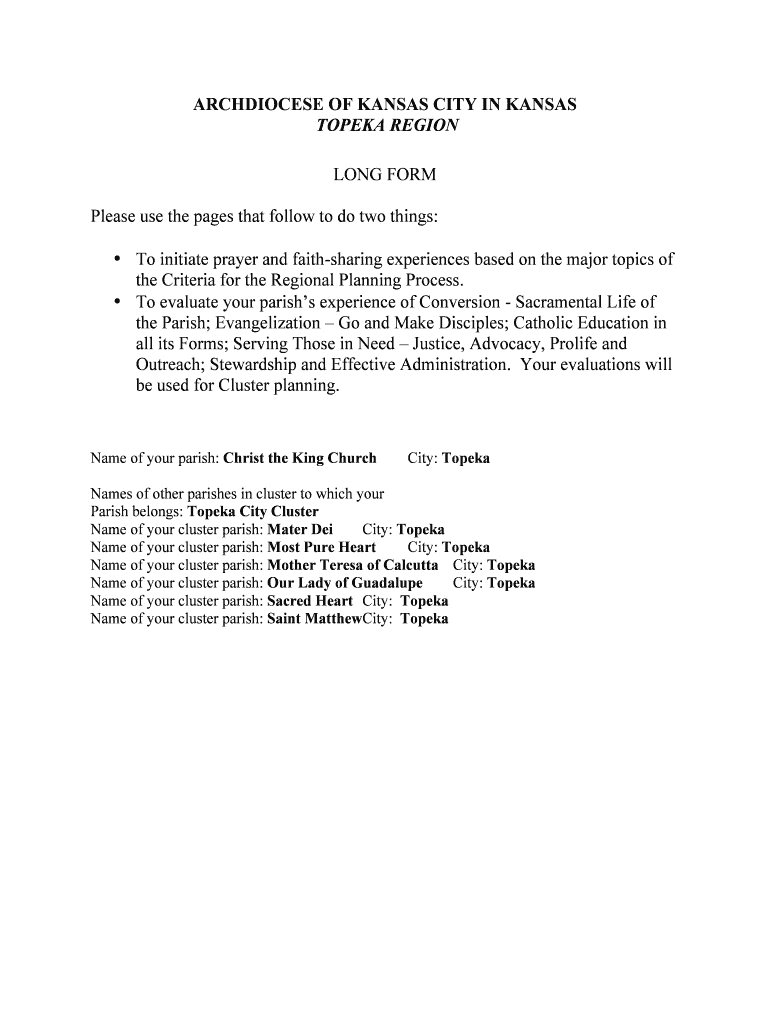 ARCHDIOCESE OF KANSAS CITY IN KANSAS
TOPEKA REGION

LONG FORM

Please use the pages that follow to do two things:

• To initiate prayer and faith-sharing experiences based on the major topics of the Criteria for the Regional Planning Process.
• To evaluate your parish's experience of Conversion - Sacramental Life of the Parish; Evangelization – Go and Make Disciples; Catholic Education in all its Forms; Serving Those in Need – Justice, Advocacy, Prolife and Outreach; Stewardship and Effective Administration. Your evaluations will be used for Cluster planning.

Name of your parish: Christ the King Church City: Topeka

Names of other parishes in cluster to which your Parish belongs: Topeka City Cluster
Name of your cluster parish: Mater Dei City: Topeka
Name of your cluster parish: Most Pure Heart City: Topeka
Name of your cluster parish: Mother Teresa of Calcutta City: Topeka
Name of your cluster parish: Our Lady of Guadalupe City: Topeka
Name of your cluster parish: Sacred Heart City: Topeka
Name of your cluster parish: Saint MatthewCity: Topeka